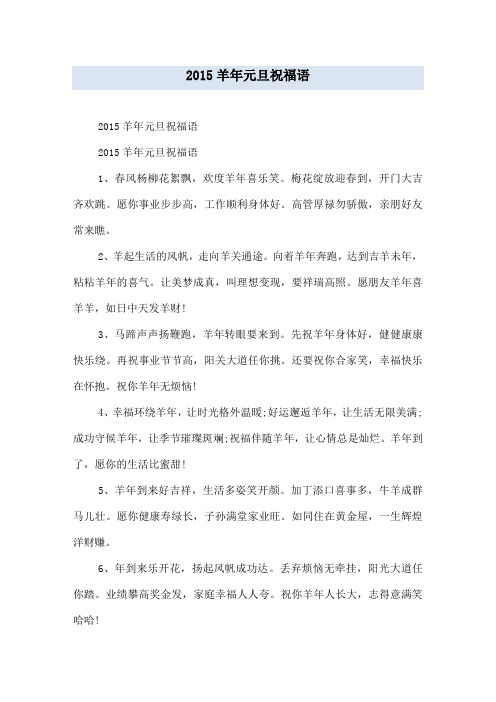 2015 羊年元旦祝福语

2015 羊年元旦祝福语

2015 羊年元旦祝福语

1、春风杨柳花絮飘，欢度羊年喜乐笑。梅花绽放迎春到，开门大吉齐欢跳。愿你事业步步高，工作顺利身体好。高管厚禄勿骄傲，亲朋好友常来瞧。

2、羊起生活的风帆，走向羊关通途。向着羊年奔跑，达到吉羊未年，粘粘羊年的喜气。让美梦成真，叫理想变现，要祥瑞高照。愿朋友羊年喜羊羊，如日中天发羊财！

3、马蹄声声扬鞭跑，羊年转眼要来到。先祝羊年身体好，健健康康快乐绕。再祝事业节节高，阳关大道任你挑。还要祝你合家笑，幸福快乐在怀抱。祝你羊年无烦恼！

4、幸福环绕羊年，让时光格外温暖;好运邂逅羊年，让生活无限美满;成功守候羊年，让季节璀璨斑斓;祝福伴随羊年，让心情总是灿烂。羊年到了，愿你的生活比蜜甜！

5、羊年到来好吉祥，生活多姿笑开颜。加丁添口喜事多，牛羊成群马儿壮。愿你健康寿绿长，子孙满堂家业旺。如同住在黄金屋，一生辉煌洋财赚。

6、年到来乐开花，扬起风帆成功达。丢弃烦恼无牵挂，阳光大道任你踏。业绩攀高奖金发，家庭幸福人人夸。祝你羊年人长大，志得意满笑哈哈！